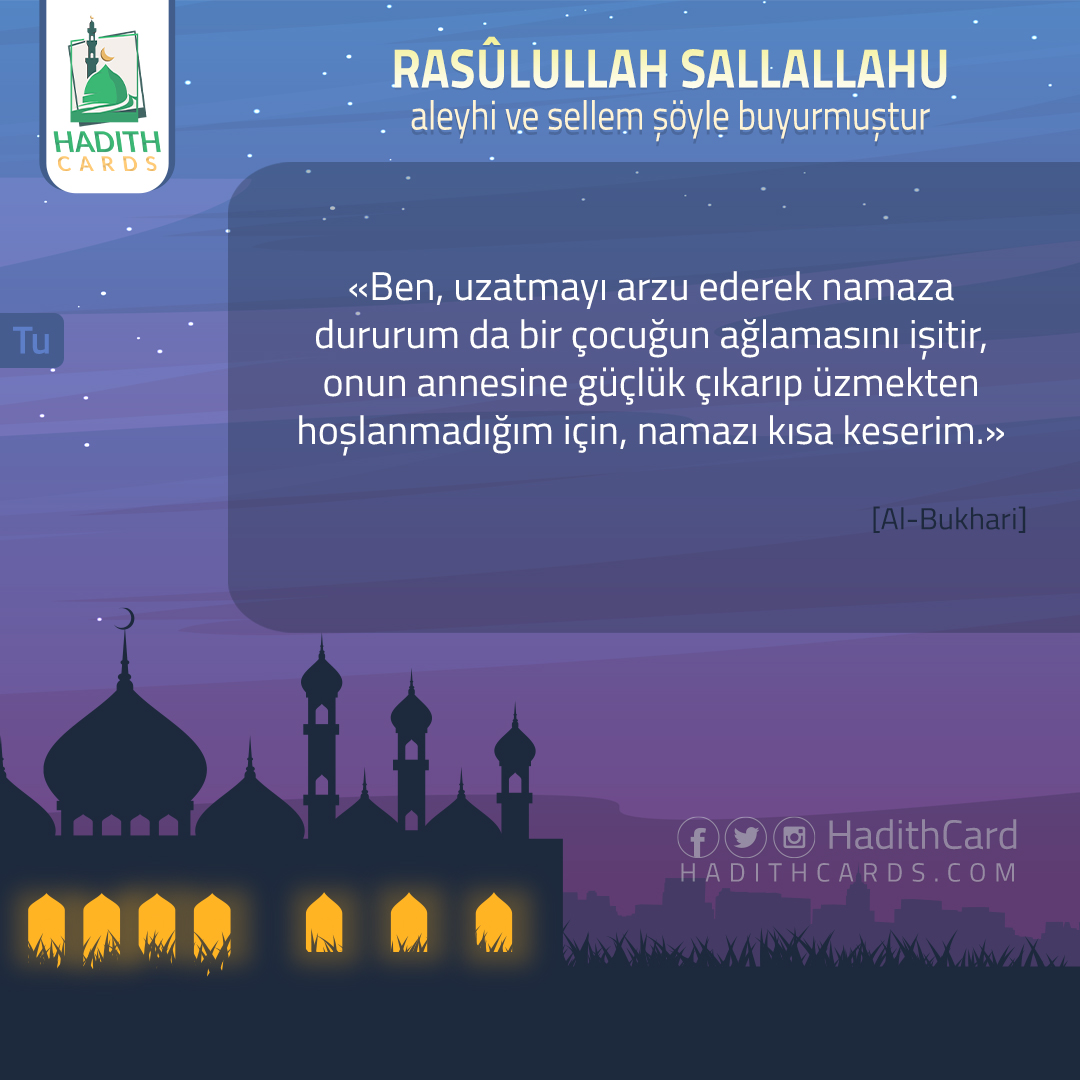 HADITH CARDS

RASÛLULLAH SALLALLAHU
aleyhi ve sellem şöyle buyurmuştur

Tu

«Ben, uzatmayı arzu ederek namaza dururum da bir çocuğun ağlamasını işitir, onun annesine güçlük çıkarıp üzmekten hoşlanmadığım için, namazı kısa keserim.»

[Al-Bukhari]

HadithCard
HADITHCARDS.COM